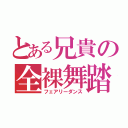 とある兄貴の
全裸舞踏
フェアリーダンス